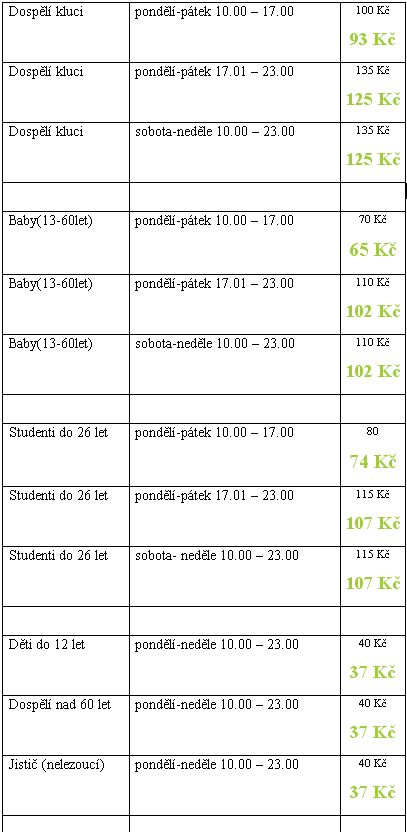 | Dospělí kluci | pondělí-pátek 10.00 – 17.00 | 100 Kč 93 Kč |
|---|---|---|
| Dospělí kluci | pondělí-pátek 17.01 – 23.00 | 135 Kč 125 Kč |
| Dospělí kluci | sobota-neděle 10.00 – 23.00 | 135 Kč 125 Kč |
| | | |
| Baby(13-60let) | pondělí-pátek 10.00 – 17.00 | 70 Kč 65 Kč |
| Baby(13-60let) | pondělí-pátek 17.01 – 23.00 | 110 Kč 102 Kč |
| Baby(13-60let) | sobota-neděle 10.00 – 23.00 | 110 Kč 102 Kč |
| | | |
| Studenti do 26 let | pondělí-pátek 10.00 – 17.00 | 80 74 Kč |
| Studenti do 26 let | pondělí-pátek 17.01 – 23.00 | 115 Kč 107 Kč |
| Studenti do 26 let | sobota- neděle 10.00 – 23.00 | 115 Kč 107 Kč |
| | | |
| Děti do 12 let | pondělí-neděle 10.00 – 23.00 | 40 Kč 37 Kč |
| Dospělí nad 60 let | pondělí-neděle 10.00 – 23.00 | 40 Kč 37 Kč |
| Jistič (nelezoucí) | pondělí-neděle 10.00 – 23.00 | 40 Kč 37 Kč |
| | | |